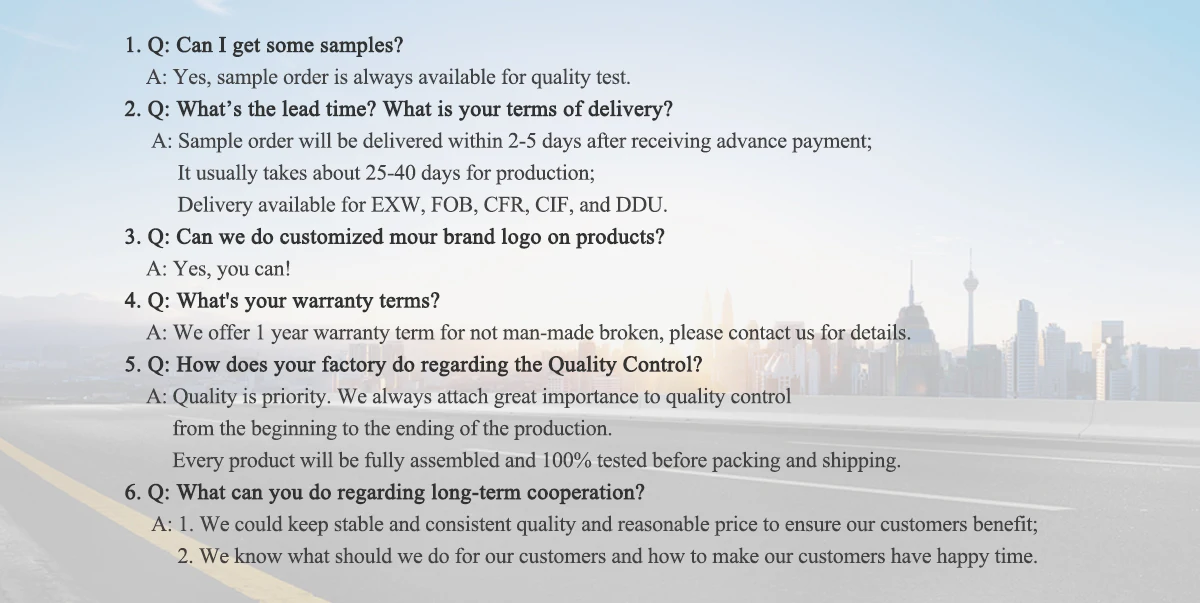 1. Q: Can I get some samples?
A: Yes, sample order is always available for quality test.
2. Q: What's the lead time? What is your terms of delivery?
A: Sample order will be delivered within 2-5 days after receiving advance payment;
It usually takes about 25-40 days for production;
Delivery available for EXW, FOB, CFR, CIF, and DDU.
3. Q: Can we do customized mour brand logo on products?
A: Yes, you can!
4. Q: What's your warranty terms?
A: We offer 1 year warranty term for not man-made broken, please contact us for details.
5. Q: How does your factory do regarding the Quality Control?
A: Quality is priority. We always attach great importance to quality control
from the beginning to the ending of the production.
Every product will be fully assembled and 100% tested before packing and shipping.
6. Q: What can you do regarding long-term cooperation?
A: 1. We could keep stable and consistent quality and reasonable price to ensure our customers benefit;
2. We know what should we do for our customers and how to make our customers have happy time.